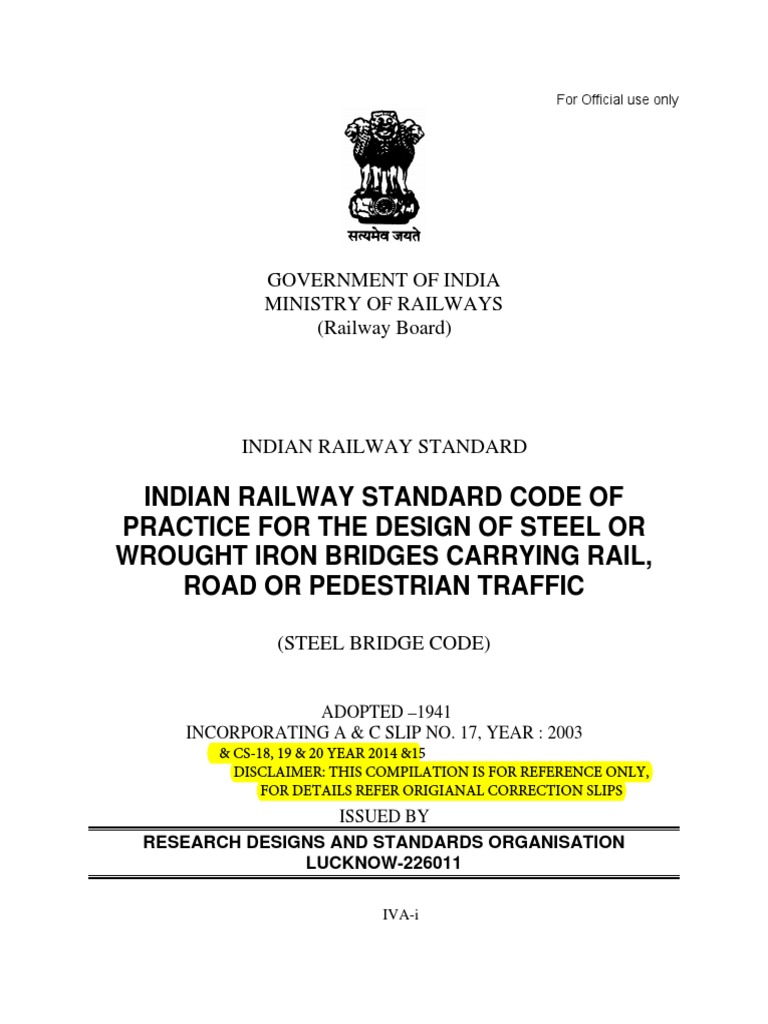 For Official use only

सत्यमेव जयते

GOVERNMENT OF INDIA
MINISTRY OF RAILWAYS
(Railway Board)

INDIAN RAILWAY STANDARD

INDIAN RAILWAY STANDARD CODE OF PRACTICE FOR THE DESIGN OF STEEL OR WROUGHT IRON BRIDGES CARRYING RAIL, ROAD OR PEDESTRIAN TRAFFIC

(STEEL BRIDGE CODE)

ADOPTED –1941
INCORPORATING A & C SLIP NO. 17, YEAR : 2003
& CS-18, 19 & 20 YEAR 2014 &15
DISCLAIMER: THIS COMPILATION IS FOR REFERENCE ONLY, FOR DETAILS REFER ORIGIANAL CORRECTION SLIPS

ISSUED BY

RESEARCH DESIGNS AND STANDARDS ORGANISATION
LUCKNOW-226011

IVA-i